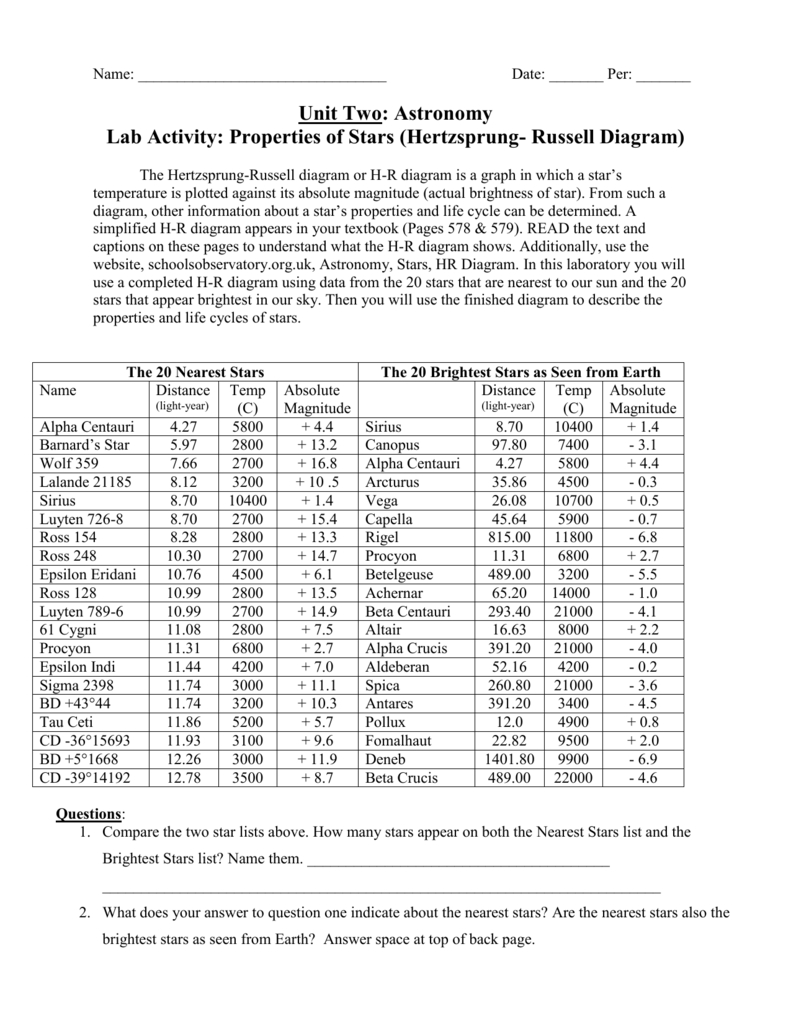 Name: ____ Date: ____ Per: ____

Unit Two: Astronomy
Lab Activity: Properties of Stars (Hertzsprung- Russell Diagram)

The Hertzsprung-Russell diagram or H-R diagram is a graph in which a star's temperature is plotted against its absolute magnitude (actual brightness of star). From such a diagram, other information about a star's properties and life cycle can be determined. A simplified H-R diagram appears in your textbook (Pages 578 & 579). READ the text and captions on these pages to understand what the H-R diagram shows. Additionally, use the website, schoolsobservatory.org.uk, Astronomy, Stars, HR Diagram. In this laboratory you will use a completed H-R diagram using data from the 20 stars that are nearest to our sun and the 20 stars that appear brightest in our sky. Then you will use the finished diagram to describe the properties and life cycles of stars.

| The 20 Nearest Stars | | | | The 20 Brightest Stars as Seen from Earth | | | |
|---|---|---|---|---|---|---|---|
| Name | Distance (light-year) | Temp (C) | Absolute Magnitude | | Distance (light-year) | Temp (C) | Absolute Magnitude |
| Alpha Centauri | 4.27 | 5800 | + 4.4 | Sirius | 8.70 | 10400 | + 1.4 |
| Barnard's Star | 5.97 | 2800 | + 13.2 | Canopus | 97.80 | 7400 | - 3.1 |
| Wolf 359 | 7.66 | 2700 | + 16.8 | Alpha Centauri | 4.27 | 5800 | + 4.4 |
| Lalande 21185 | 8.12 | 3200 | + 10 .5 | Arcturus | 35.86 | 4500 | - 0.3 |
| Sirius | 8.70 | 10400 | + 1.4 | Vega | 26.08 | 10700 | + 0.5 |
| Luyten 726-8 | 8.70 | 2700 | + 15.4 | Capella | 45.64 | 5900 | - 0.7 |
| Ross 154 | 8.28 | 2800 | + 13.3 | Rigel | 815.00 | 11800 | - 6.8 |
| Ross 248 | 10.30 | 2700 | + 14.7 | Procyon | 11.31 | 6800 | + 2.7 |
| Epsilon Eridani | 10.76 | 4500 | + 6.1 | Betelgeuse | 489.00 | 3200 | - 5.5 |
| Ross 128 | 10.99 | 2800 | + 13.5 | Achernar | 65.20 | 14000 | - 1.0 |
| Luyten 789-6 | 10.99 | 2700 | + 14.9 | Beta Centauri | 293.40 | 21000 | - 4.1 |
| 61 Cygni | 11.08 | 2800 | + 7.5 | Altair | 16.63 | 8000 | + 2.2 |
| Procyon | 11.31 | 6800 | + 2.7 | Alpha Crucis | 391.20 | 21000 | - 4.0 |
| Epsilon Indi | 11.44 | 4200 | + 7.0 | Aldeberan | 52.16 | 4200 | - 0.2 |
| Sigma 2398 | 11.74 | 3000 | + 11.1 | Spica | 260.80 | 21000 | - 3.6 |
| BD +43°44 | 11.74 | 3200 | + 10.3 | Antares | 391.20 | 3400 | - 4.5 |
| Tau Ceti | 11.86 | 5200 | + 5.7 | Pollux | 12.0 | 4900 | + 0.8 |
| CD -36°15693 | 11.93 | 3100 | + 9.6 | Fomalhaut | 22.82 | 9500 | + 2.0 |
| BD +5°1668 | 12.26 | 3000 | + 11.9 | Deneb | 1401.80 | 9900 | - 6.9 |
| CD -39°14192 | 12.78 | 3500 | + 8.7 | Beta Crucis | 489.00 | 22000 | - 4.6 |

Questions:
1. Compare the two star lists above. How many stars appear on both the Nearest Stars list and the Brightest Stars list? Name them. ____
____

2. What does your answer to question one indicate about the nearest stars? Are the nearest stars also the brightest stars as seen from Earth? Answer space at top of back page.